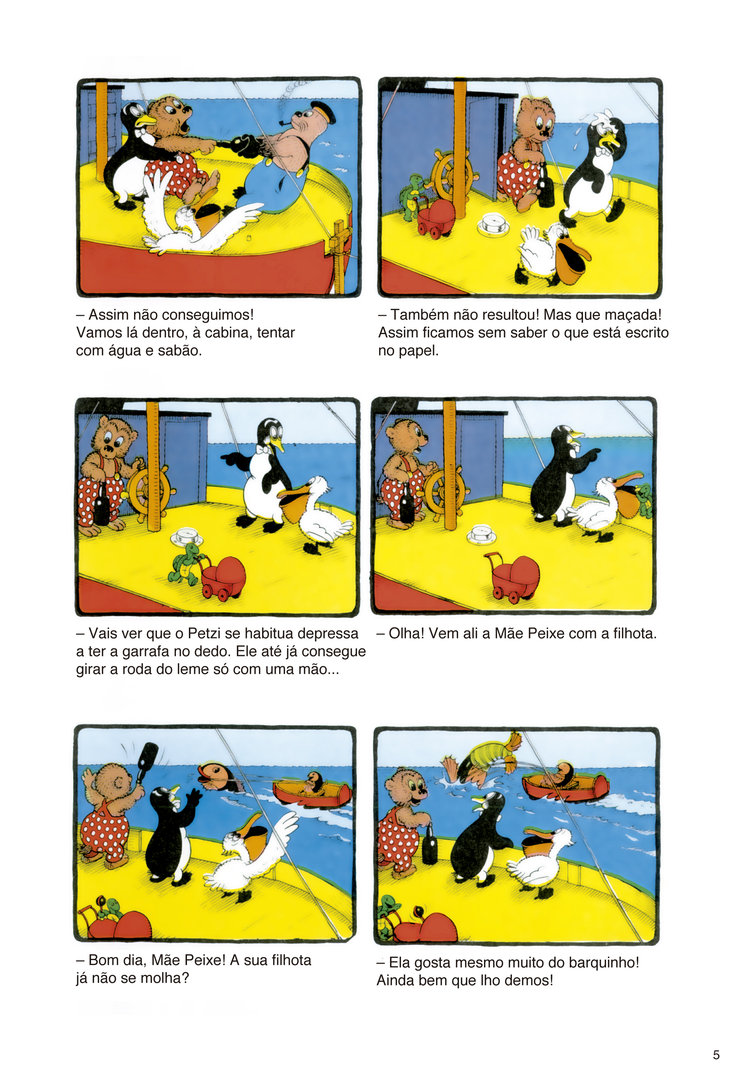 – Assim não conseguimos! Vamos lá dentro, à cabina, tentar com água e sabão.

– Também não resultou! Mas que maçada! Assim ficamos sem saber o que está escrito no papel.

– Vais ver que o Petzi se habitua depressa a ter a garrafa no dedo. Ele até já consegue girar a roda do leme só com uma mão...

– Olha! Vem ali a Mãe Peixe com a filhota.

– Bom dia, Mãe Peixe! A sua filhota já não se molha?

– Ela gosta mesmo muito do barquinho! Ainda bem que lho demos!

5